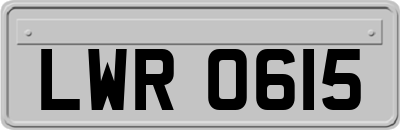 LWR 0615